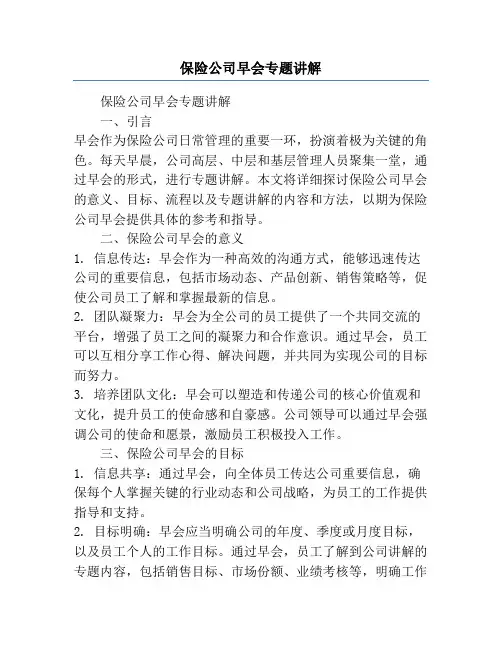 保险公司早会专题讲解

保险公司早会专题讲解

一、引言

早会作为保险公司日常管理的重要一环，扮演着极为关键的角色。每天早晨，公司高层、中层和基层管理人员聚集一堂，通过早会的形式，进行专题讲解。本文将详细探讨保险公司早会的意义、目标、流程以及专题讲解的内容和方法，以期为保险公司早会提供具体的参考和指导。

二、保险公司早会的意义

1. 信息传达：早会作为一种高效的沟通方式，能够迅速传达公司的重要信息，包括市场动态、产品创新、销售策略等，促使公司员工了解和掌握最新的信息。

2. 团队凝聚力：早会为全公司的员工提供了一个共同交流的平台，增强了员工之间的凝聚力和合作意识。通过早会，员工可以互相分享工作心得、解决问题，并共同为实现公司的目标而努力。

3. 培养团队文化：早会可以塑造和传递公司的核心价值观和文化，提升员工的使命感和自豪感。公司领导可以通过早会强调公司的使命和愿景，激励员工积极投入工作。

三、保险公司早会的目标

1. 信息共享：通过早会，向全体员工传达公司重要信息，确保每个人掌握关键的行业动态和公司战略，为员工的工作提供指导和支持。

2. 目标明确：早会应当明确公司的年度、季度或月度目标，以及员工个人的工作目标。通过早会，员工了解到公司讲解的专题内容，包括销售目标、市场份额、业绩考核等，明确工作